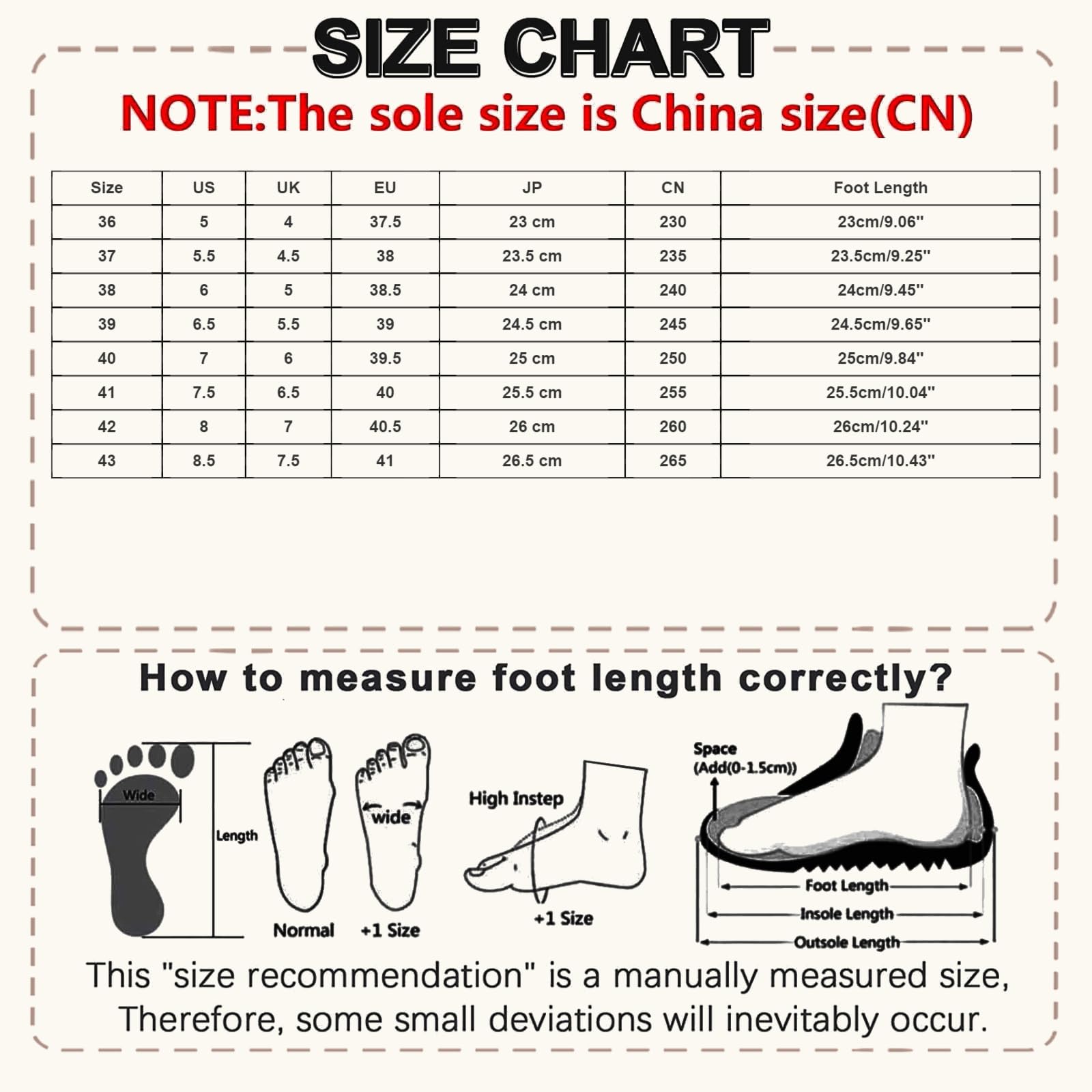 SIZE CHART
NOTE:The sole size is China size(CN)

| Size | US | UK | EU | JP | CN | Foot Length |
|---|---|---|---|---|---|---|
| 36 | 5 | 4 | 37.5 | 23 cm | 230 | 23cm/9.06" |
| 37 | 5.5 | 4.5 | 38 | 23.5 cm | 235 | 23.5cm/9.25" |
| 38 | 6 | 5 | 38.5 | 24 cm | 240 | 24cm/9.45" |
| 39 | 6.5 | 5.5 | 39 | 24.5 cm | 245 | 24.5cm/9.65" |
| 40 | 7 | 6 | 39.5 | 25 cm | 250 | 25cm/9.84" |
| 41 | 7.5 | 6.5 | 40 | 25.5 cm | 255 | 25.5cm/10.04" |
| 42 | 8 | 7 | 40.5 | 26 cm | 260 | 26cm/10.24" |
| 43 | 8.5 | 7.5 | 41 | 26.5 cm | 265 | 26.5cm/10.43" |

How to measure foot length correctly?

Wide
Length
wide
Normal
+1 Size
High Instep
+1 Size
Space
(Add(0-1.5cm))
Foot Length
Insole Length
Outsole Length

This "size recommendation" is a manually measured size, Therefore, some small deviations will inevitably occur.